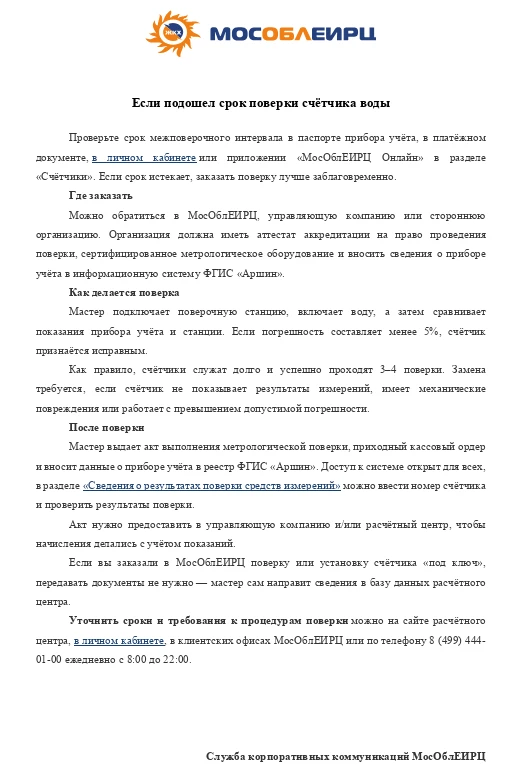 ЖКХ МОСОБЛЕИРЦ

Если подошел срок поверки счётчика воды

Проверьте срок межповерочного интервала в паспорте прибора учёта, в платёжном документе, в личном кабинете или приложении «МосОблЕИРЦ Онлайн» в разделе «Счётчики». Если срок истекает, заказать поверку лучше заблаговременно.

Где заказать

Можно обратиться в МосОблЕИРЦ, управляющую компанию или стороннюю организацию. Организация должна иметь аттестат аккредитации на право проведения поверки, сертифицированное метрологическое оборудование и вносить сведения о приборе учёта в информационную систему ФГИС «Аршин».

Как делается поверка

Мастер подключает поверочную станцию, включает воду, а затем сравнивает показания прибора учёта и станции. Если погрешность составляет менее 5%, счётчик признаётся исправным.

Как правило, счётчики служат долго и успешно проходят 3–4 поверки. Замена требуется, если счётчик не показывает результаты измерений, имеет механические повреждения или работает с превышением допустимой погрешности.

После поверки

Мастер выдает акт выполнения метрологической поверки, приходный кассовый ордер и вносит данные о приборе учёта в реестр ФГИС «Аршин». Доступ к системе открыт для всех, в разделе «Сведения о результатах поверки средств измерений» можно ввести номер счётчика и проверить результаты поверки.

Акт нужно предоставить в управляющую компанию и/или расчётный центр, чтобы начисления делались с учётом показаний.

Если вы заказали в МосОблЕИРЦ поверку или установку счётчика «под ключ», передавать документы не нужно — мастер сам направит сведения в базу данных расчётного центра.

Уточнить сроки и требования к процедурам поверки можно на сайте расчётного центра, в личном кабинете, в клиентских офисах МосОблЕИРЦ или по телефону 8 (499) 444-01-00 ежедневно с 8:00 до 22:00.

Служба корпоративных коммуникаций МосОблЕИРЦ